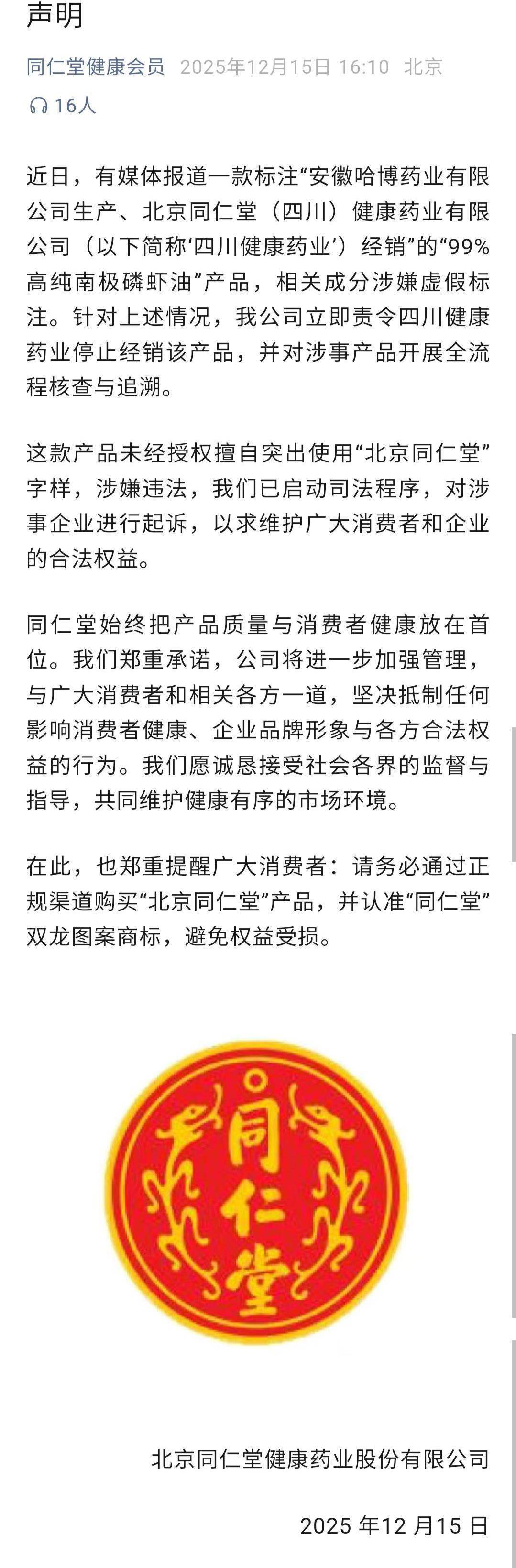 声明

同仁堂健康会员 2025年12月15日 16:10 北京

16人

近日，有媒体报道一款标注“安徽哈博药业有限公司生产、北京同仁堂（四川）健康药业有限公司（以下简称‘四川健康药业’）经销”的“99%高纯南极磷虾油”产品，相关成分涉嫌虚假标注。针对上述情况，我公司立即责令四川健康药业停止经销该产品，并对涉事产品开展全流程核查与追溯。

这款产品未经授权擅自突出使用“北京同仁堂”字样，涉嫌违法，我们已启动司法程序，对涉事企业进行起诉，以求维护广大消费者和企业的合法权益。

同仁堂始终把产品质量与消费者健康放在首位。我们郑重承诺，公司将进一步加强管理，与广大消费者和相关各方一道，坚决抵制任何影响消费者健康、企业品牌形象与各方合法权益的行为。我们愿诚恳接受社会各界的监督与指导，共同维护健康有序的市场环境。

在此，也郑重提醒广大消费者：请务必通过正规渠道购买“北京同仁堂”产品，并认准“同仁堂”双龙图案商标，避免权益受损。

同仁堂

北京同仁堂健康药业股份有限公司

2025 年12 月15 日